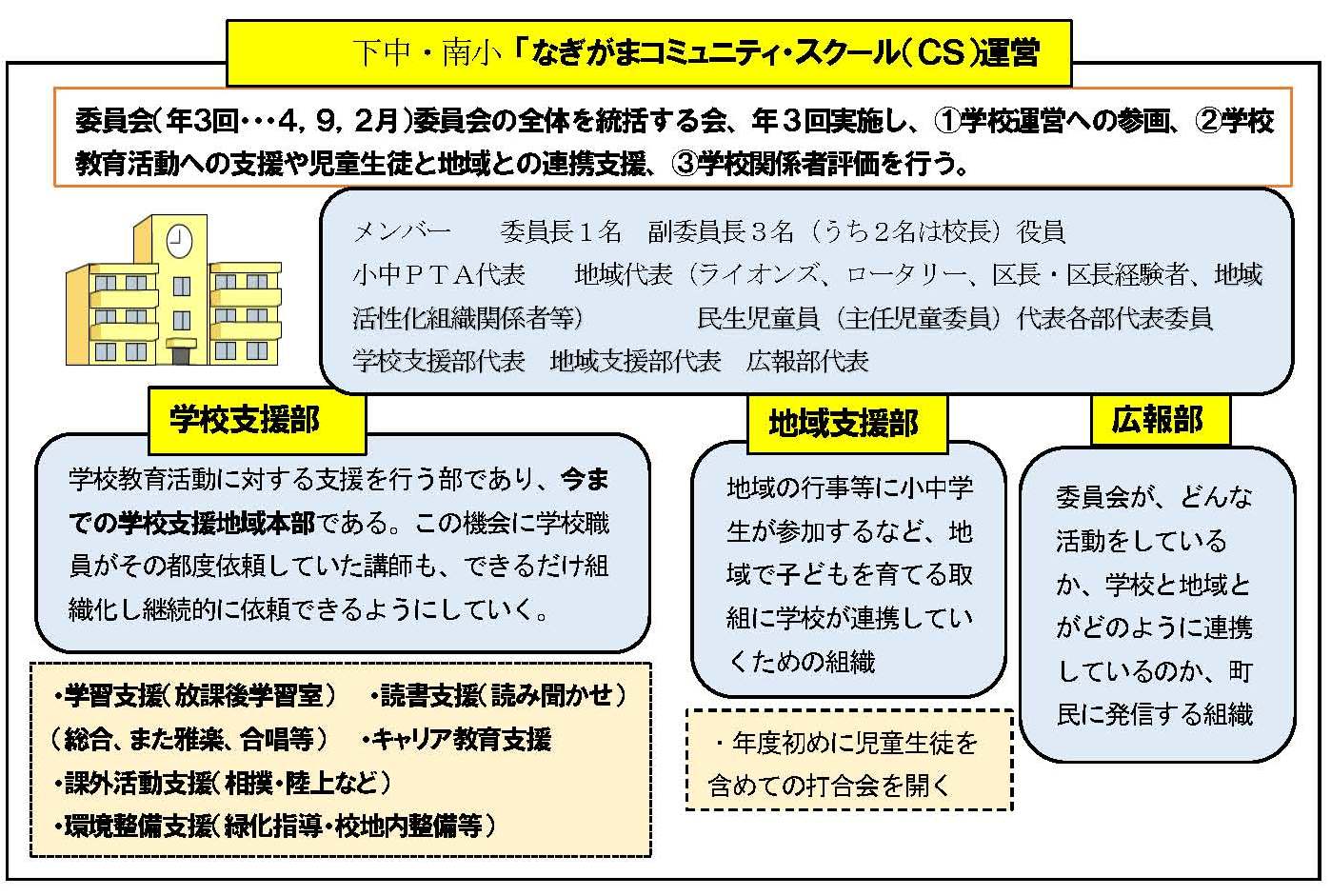 下中・南小「なぎがまコミュニティ・スクール(CS)運営

委員会(年3回・・・4，9，2月)委員会の全体を統括する会、年３回実施し、①学校運営への参画、②学校教育活動への支援や児童生徒と地域との連携支援、③学校関係者評価を行う。

メンバー　委員長１名　副委員長３名（うち２名は校長）役員
小中ＰＴＡ代表　地域代表（ライオンズ、ロータリー、区長・区長経験者、地域活性化組織関係者等）　民生児童員（主任児童委員）代表各部代表委員
学校支援部代表　地域支援部代表　広報部代表

学校支援部

学校教育活動に対する支援を行う部であり、今までの学校支援地域本部である。この機会に学校職員がその都度依頼していた講師も、できるだけ組織化し継続的に依頼できるようにしていく。

・学習支援(放課後学習室)　・読書支援(読み聞かせ)
(総合、また雅楽、合唱等)　・キャリア教育支援
・課外活動支援(相撲・陸上など)
・環境整備支援(緑化指導・校地内整備等)

地域支援部

地域の行事等に小中学生が参加するなど、地域で子どもを育てる取組に学校が連携していくための組織

・年度初めに児童生徒を含めての打合会を開く

広報部

委員会が、どんな活動をしているか、学校と地域とがどのように連携しているのか、町民に発信する組織